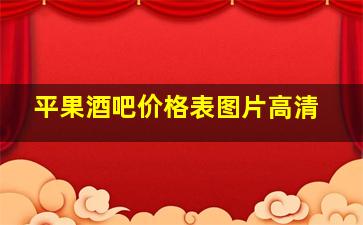 平果酒吧价格表图片高清